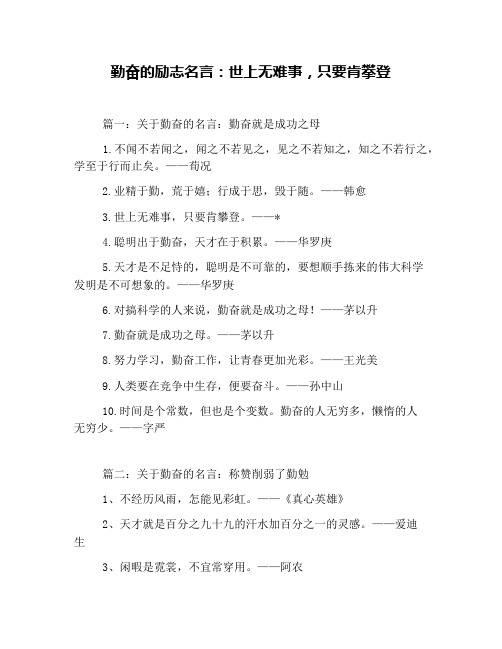 勤奋的励志名言：世上无难事，只要肯攀登

篇一：关于勤奋的名言：勤奋就是成功之母

1.不闻不若闻之，闻之不若见之，见之不若知之，知之不若行之，学至于行而止矣。——荀况

2.业精于勤，荒于嬉；行成于思，毁于随。——韩愈

3.世上无难事，只要肯攀登。——*

4.聪明出于勤奋，天才在于积累。——华罗庚

5.天才是不足恃的，聪明是不可靠的，要想顺手拣来的伟大科学发明是不可想象的。——华罗庚

6.对搞科学的人来说，勤奋就是成功之母！——茅以升

7.勤奋就是成功之母。——茅以升

8.努力学习，勤奋工作，让青春更加光彩。——王光美

9.人类要在竞争中生存，便要奋斗。——孙中山

10.时间是个常数，但也是个变数。勤奋的人无穷多，懒惰的人无穷少。——字严

篇二：关于勤奋的名言：称赞削弱了勤勉

1、不经历风雨，怎能见彩虹。——《真心英雄》

2、天才就是百分之九十九的汗水加百分之一的灵感。——爱迪生

3、闲暇是霓裳，不宜常穿用。——阿农